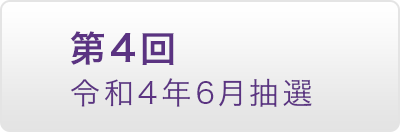 第4回
令和4年6月抽選